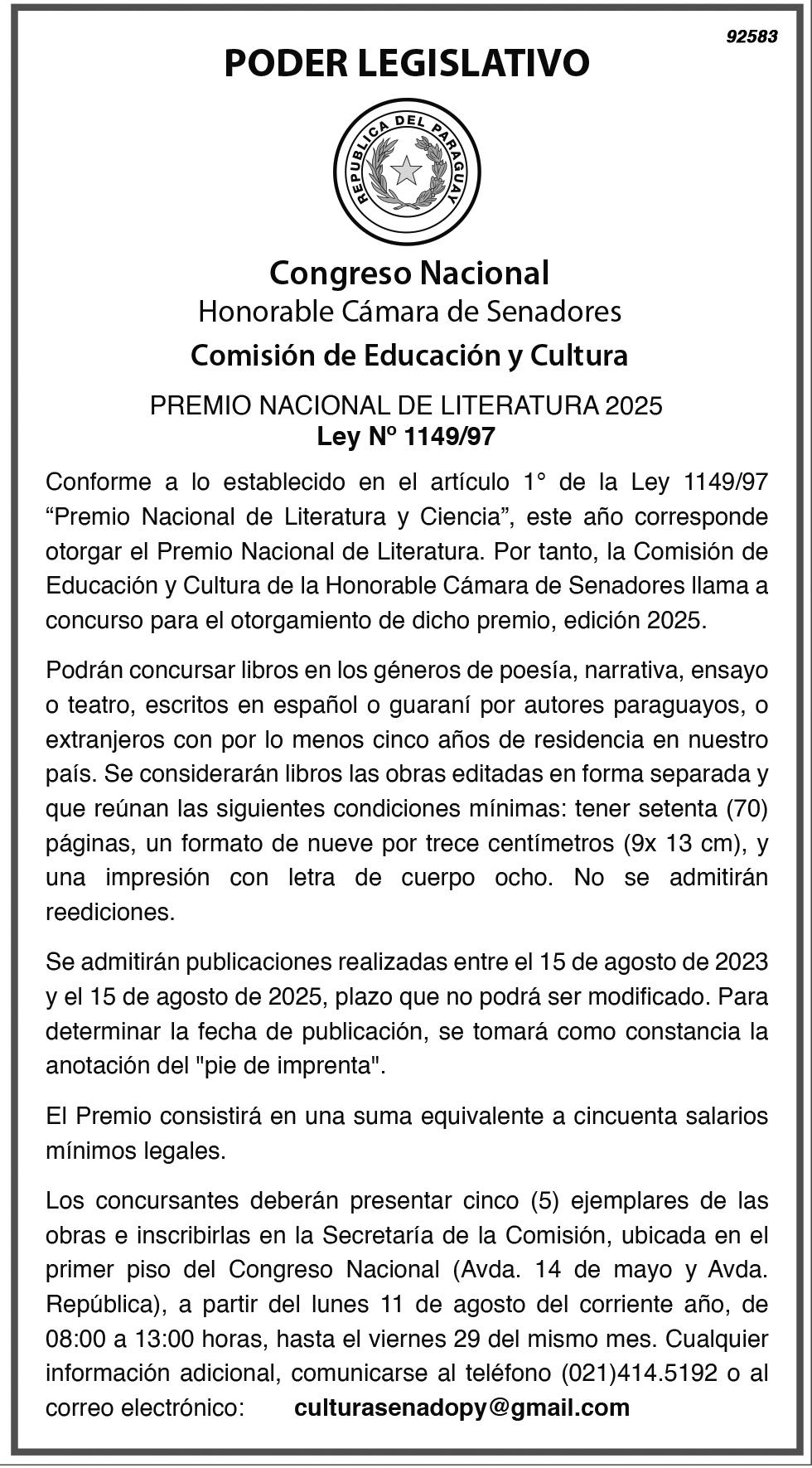 92583

PODER LEGISLATIVO

REPUBLICA DEL PARAGUAY

Congreso Nacional
Honorable Cámara de Senadores
Comisión de Educación y Cultura

PREMIO NACIONAL DE LITERATURA 2025
Ley Nº 1149/97

Conforme a lo establecido en el artículo 1° de la Ley 1149/97 “Premio Nacional de Literatura y Ciencia”, este año corresponde otorgar el Premio Nacional de Literatura. Por tanto, la Comisión de Educación y Cultura de la Honorable Cámara de Senadores llama a concurso para el otorgamiento de dicho premio, edición 2025.

Podrán concursar libros en los géneros de poesía, narrativa, ensayo o teatro, escritos en español o guaraní por autores paraguayos, o extranjeros con por lo menos cinco años de residencia en nuestro país. Se considerarán libros las obras editadas en forma separada y que reúnan las siguientes condiciones mínimas: tener setenta (70) páginas, un formato de nueve por trece centímetros (9x 13 cm), y una impresión con letra de cuerpo ocho. No se admitirán reediciones.

Se admitirán publicaciones realizadas entre el 15 de agosto de 2023 y el 15 de agosto de 2025, plazo que no podrá ser modificado. Para determinar la fecha de publicación, se tomará como constancia la anotación del "pie de imprenta".

El Premio consistirá en una suma equivalente a cincuenta salarios mínimos legales.

Los concursantes deberán presentar cinco (5) ejemplares de las obras e inscribirlas en la Secretaría de la Comisión, ubicada en el primer piso del Congreso Nacional (Avda. 14 de mayo y Avda. República), a partir del lunes 11 de agosto del corriente año, de 08:00 a 13:00 horas, hasta el viernes 29 del mismo mes. Cualquier información adicional, comunicarse al teléfono (021)414.5192 o al correo electrónico: culturasenadopy@gmail.com